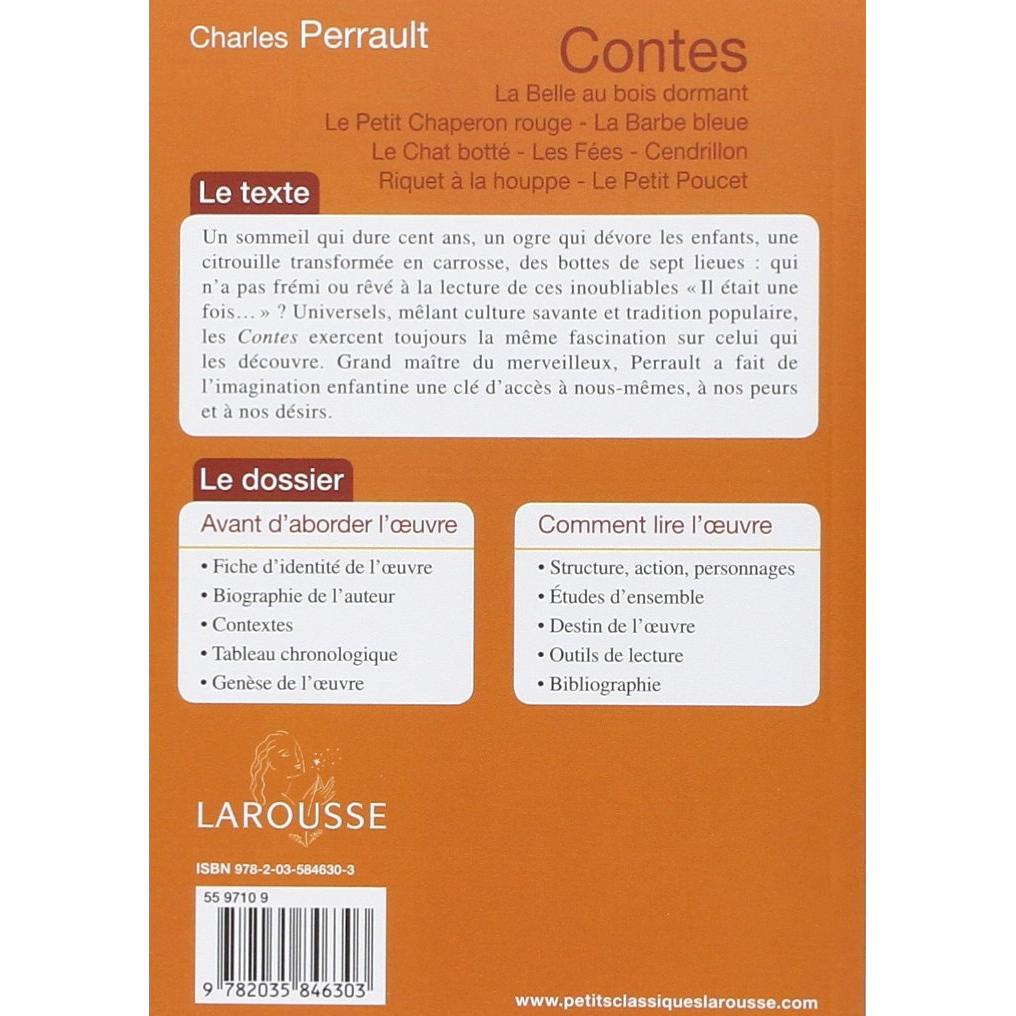 Charles Perrault

Contes

La Belle au bois dormant
Le Petit Chaperon rouge - La Barbe bleue
Le Chat botté - Les Fées - Cendrillon
Riquet à la houppe - Le Petit Poucet

Le texte

Un sommeil qui dure cent ans, un ogre qui dévore les enfants, une citrouille transformée en carrosse, des bottes de sept lieues : qui n'a pas frémi ou rêvé à la lecture de ces inoubliables « Il était une fois... » ? Universels, mêlant culture savante et tradition populaire, les Contes exercent toujours la même fascination sur celui qui les découvre. Grand maître du merveilleux, Perrault a fait de l'imagination enfantine une clé d'accès à nous-mêmes, à nos peurs et à nos désirs.

Le dossier

Avant d'aborder l'œuvre

• Fiche d'identité de l'œuvre
• Biographie de l'auteur
• Contextes
• Tableau chronologique
• Genèse de l'œuvre

Comment lire l'œuvre

• Structure, action, personnages
• Études d'ensemble
• Destin de l'œuvre
• Outils de lecture
• Bibliographie

LAROUSSE

ISBN 978-2-03-584630-3

55 9710 9

9 782035 846303

www.petitsclassiqueslarousse.com